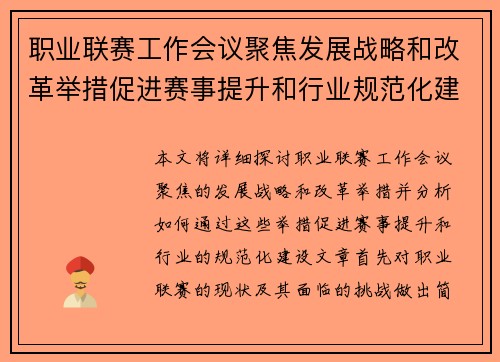 职业联赛工作会议聚焦发展战略和改革举措促进赛事提升和行业规范化建

本文将详细探讨职业联赛工作会议聚焦的发展战略和改革举措并分析如何通过这些举措促进赛事提升和行业的规范化建设文章首先对职业联赛的现状及其面临的挑战做出简